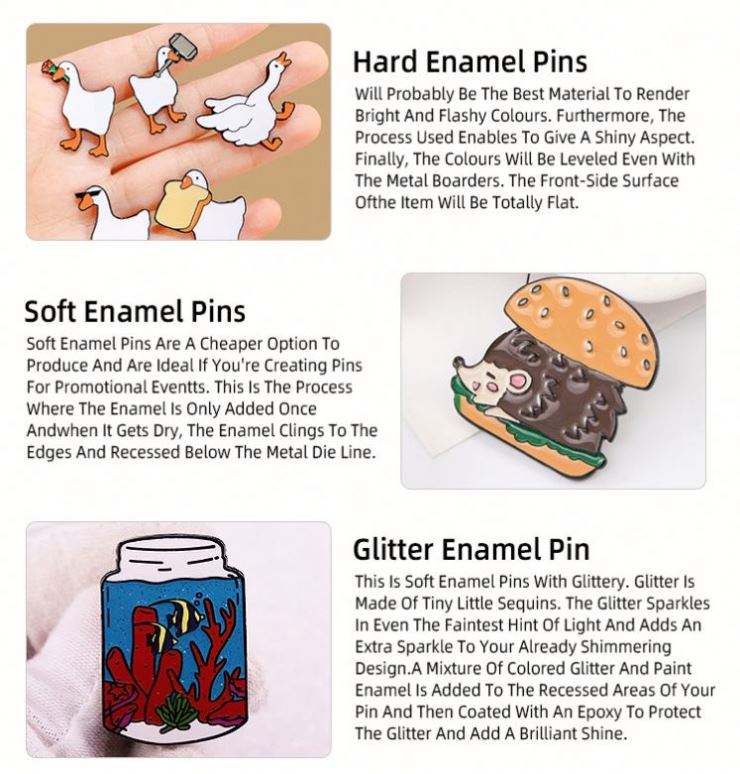 Hard Enamel Pins

Will Probably Be The Best Material To Render Bright And Flashy Colours. Furthermore, The Process Used Enables To Give A Shiny Aspect. Finally, The Colours Will Be Leveled Even With The Metal Boarders. The Front-Side Surface Ofthe Item Will Be Totally Flat.

Soft Enamel Pins

Soft Enamel Pins Are A Cheaper Option To Produce And Are Ideal If You're Creating Pins For Promotional Eventts. This Is The Process Where The Enamel Is Only Added Once Andwhen It Gets Dry, The Enamel Clings To The Edges And Recessed Below The Metal Die Line.

Glitter Enamel Pin

This Is Soft Enamel Pins With Glittery. Glitter Is Made Of Tiny Little Sequins. The Glitter Sparkles In Even The Faintest Hint Of Light And Adds An Extra Sparkle To Your Already Shimmering Design.A Mixture Of Colored Glitter And Paint Enamel Is Added To The Recessed Areas Of Your Pin And Then Coated With An Epoxy To Protect The Glitter And Add A Brilliant Shine.